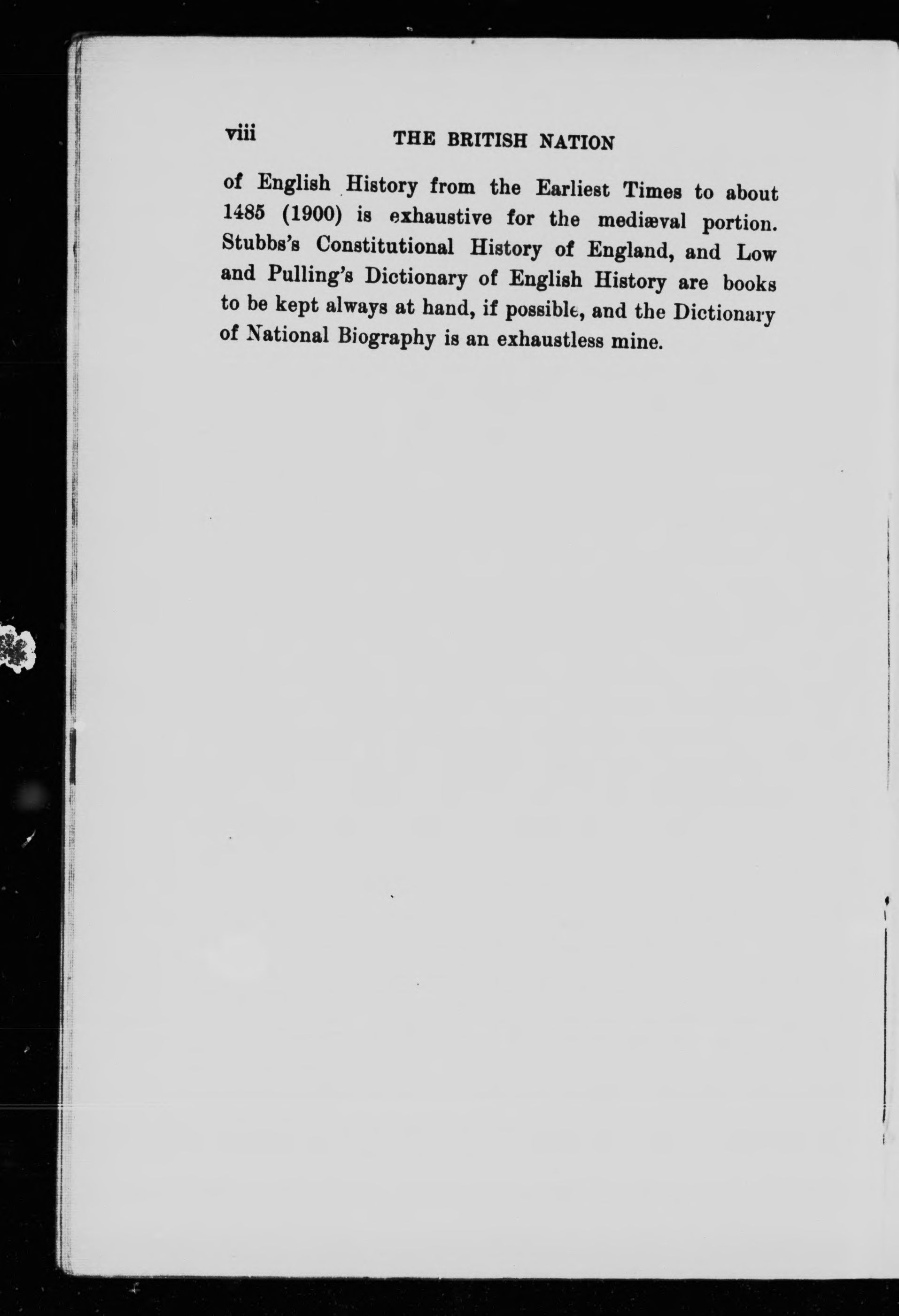 viii THE BRITISH NATION

of English History from the Earliest Times to about 1485 (1900) is exhaustive for the mediæval portion. Stubbs's Constitutional History of England, and Low and Pulling's Dictionary of English History are books to be kept always at hand, if possible, and the Dictionary of National Biography is an exhaustless mine.